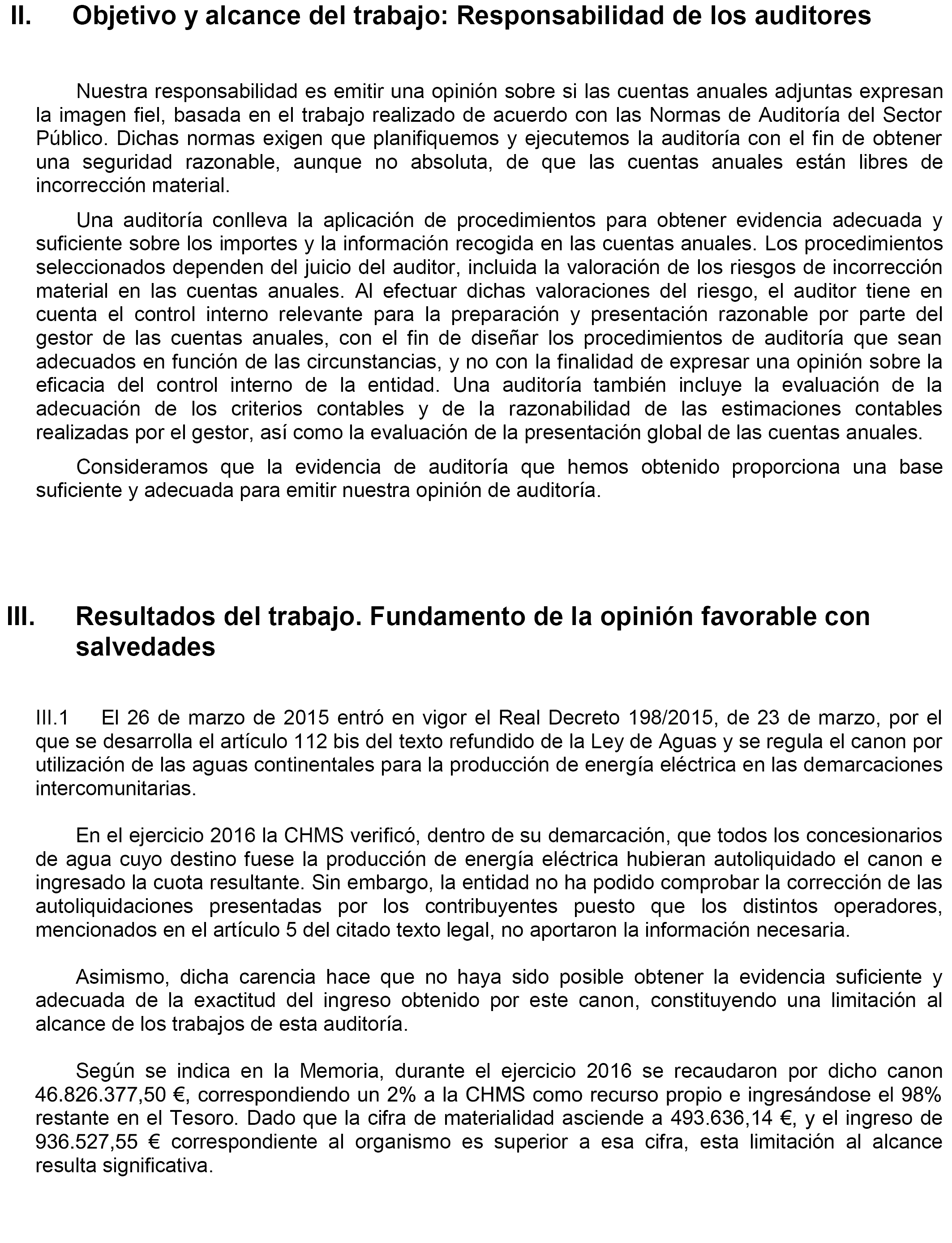 II. Objetivo y alcance del trabajo: Responsabilidad de los auditores

Nuestra responsabilidad es emitir una opinión sobre si las cuentas anuales adjuntas expresan la imagen fiel, basada en el trabajo realizado de acuerdo con las Normas de Auditoría del Sector Público. Dichas normas exigen que planifiquemos y ejecutemos la auditoría con el fin de obtener una seguridad razonable, aunque no absoluta, de que las cuentas anuales están libres de incorrección material.

Una auditoría conlleva la aplicación de procedimientos para obtener evidencia adecuada y suficiente sobre los importes y la información recogida en las cuentas anuales. Los procedimientos seleccionados dependen del juicio del auditor, incluida la valoración de los riesgos de incorrección material en las cuentas anuales. Al efectuar dichas valoraciones del riesgo, el auditor tiene en cuenta el control interno relevante para la preparación y presentación razonable por parte del gestor de las cuentas anuales, con el fin de diseñar los procedimientos de auditoría que sean adecuados en función de las circunstancias, y no con la finalidad de expresar una opinión sobre la eficacia del control interno de la entidad. Una auditoría también incluye la evaluación de la adecuación de los criterios contables y de la razonabilidad de las estimaciones contables realizadas por el gestor, así como la evaluación de la presentación global de las cuentas anuales.

Consideramos que la evidencia de auditoría que hemos obtenido proporciona una base suficiente y adecuada para emitir nuestra opinión de auditoría.

III. Resultados del trabajo. Fundamento de la opinión favorable con salvedades

III.1 El 26 de marzo de 2015 entró en vigor el Real Decreto 198/2015, de 23 de marzo, por el que se desarrolla el artículo 112 bis del texto refundido de la Ley de Aguas y se regula el canon por utilización de las aguas continentales para la producción de energía eléctrica en las demarcaciones intercomunitarias.

En el ejercicio 2016 la CHMS verificó, dentro de su demarcación, que todos los concesionarios de agua cuyo destino fuese la producción de energía eléctrica hubieran autoliquidado el canon e ingresado la cuota resultante. Sin embargo, la entidad no ha podido comprobar la corrección de las autoliquidaciones presentadas por los contribuyentes puesto que los distintos operadores, mencionados en el artículo 5 del citado texto legal, no aportaron la información necesaria.

Asimismo, dicha carencia hace que no haya sido posible obtener la evidencia suficiente y adecuada de la exactitud del ingreso obtenido por este canon, constituyendo una limitación al alcance de los trabajos de esta auditoría.

Según se indica en la Memoria, durante el ejercicio 2016 se recaudaron por dicho canon 46.826.377,50 €, correspondiendo un 2% a la CHMS como recurso propio e ingresándose el 98% restante en el Tesoro. Dado que la cifra de materialidad asciende a 493.636,14 €, y el ingreso de 936.527,55 € correspondiente al organismo es superior a esa cifra, esta limitación al alcance resulta significativa.